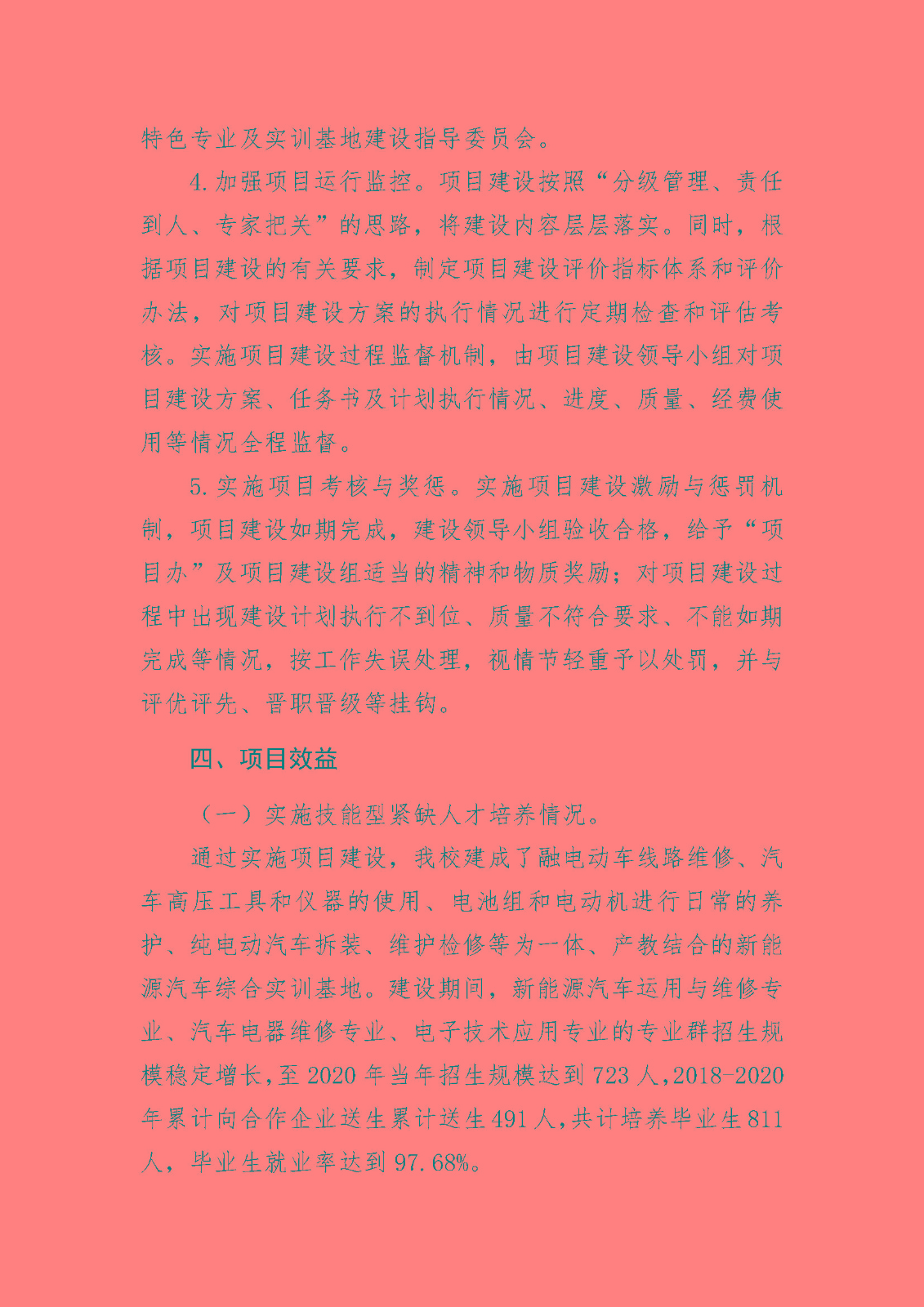 特色专业及实训基地建设指导委员会。

4.加强项目运行监控。项目建设按照“分级管理、责任到人、专家把关”的思路，将建设内容层层落实。同时，根据项目建设的有关要求，制定项目建设评价指标体系和评价办法，对项目建设方案的执行情况进行定期检查和评估考核。实施项目建设过程监督机制，由项目建设领导小组对项目建设方案、任务书及计划执行情况、进度、质量、经费使用等情况全程监督。

5.实施项目考核与奖惩。实施项目建设激励与惩罚机制，项目建设如期完成，建设领导小组验收合格，给予“项目办”及项目建设组适当的精神和物质奖励；对项目建设过程中出现建设计划执行不到位、质量不符合要求、不能如期完成等情况，按工作失误处理，视情节轻重予以处罚，并与评优评先、晋职晋级等挂钩。

四、项目效益

（一）实施技能型紧缺人才培养情况。

通过实施项目建设，我校建成了融电动车线路维修、汽车高压工具和仪器的使用、电池组和电动机进行日常的养护、纯电动汽车拆装、维护检修等为一体、产教结合的新能源汽车综合实训基地。建设期间，新能源汽车运用与维修专业、汽车电器维修专业、电子技术应用专业的专业群招生规模稳定增长，至2020年当年招生规模达到723人，2018-2020年累计向合作企业送生累计送生491人，共计培养毕业生811人，毕业生就业率达到97.68%。